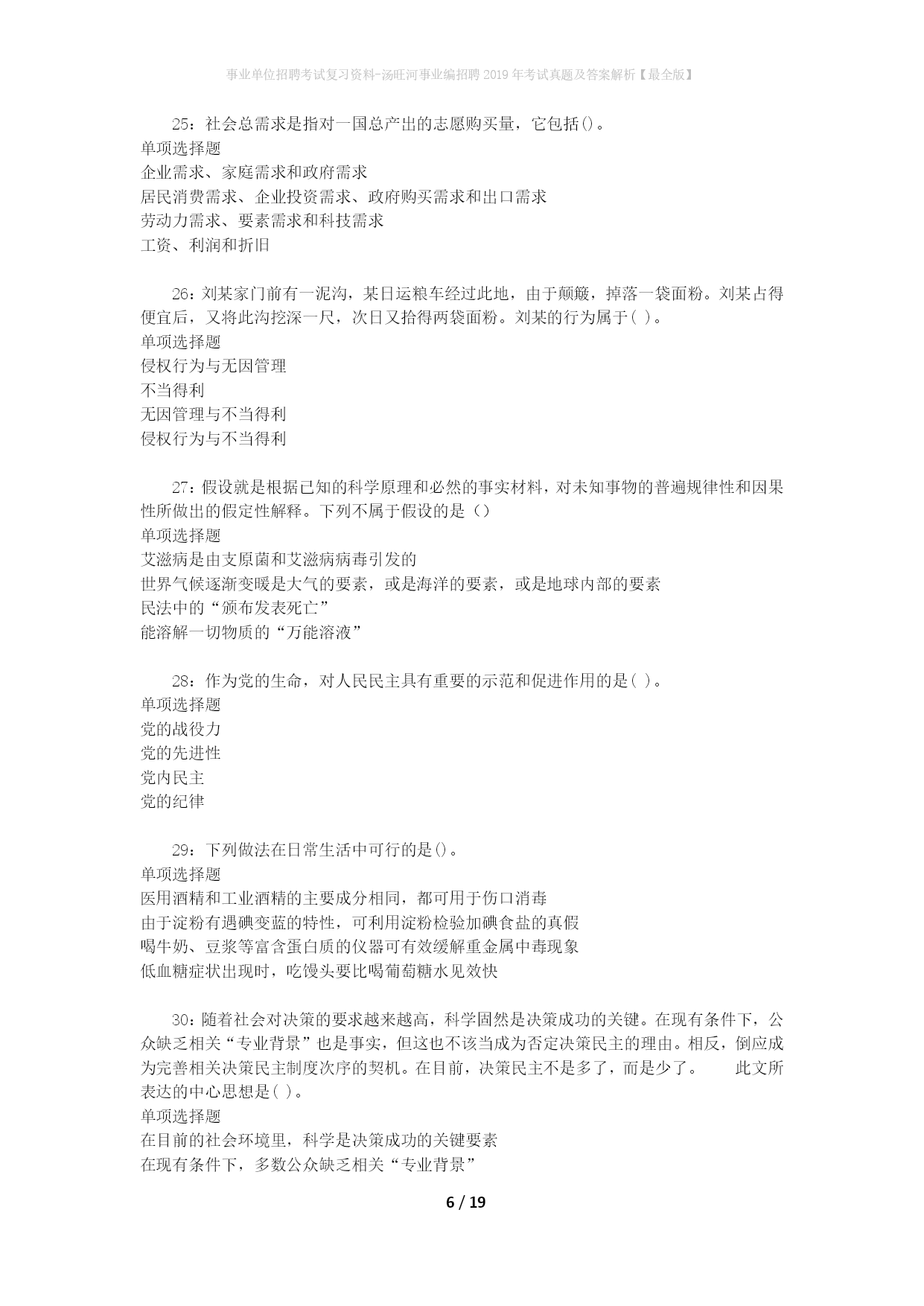 事业单位招聘考试复习资料-汤旺河事业编招聘2019年考试真题及答案解析【最全版】

25：社会总需求是指对一国总产出的志愿购买量，它包括()。
单项选择题
企业需求、家庭需求和政府需求
居民消费需求、企业投资需求、政府购买需求和出口需求
劳动力需求、要素需求和科技需求
工资、利润和折旧

26：刘某家门前有一泥沟，某日运粮车经过此地，由于颠簸，掉落一袋面粉。刘某占得便宜后，又将此沟挖深一尺，次日又拾得两袋面粉。刘某的行为属于( )。
单项选择题
侵权行为与无因管理
不当得利
无因管理与不当得利
侵权行为与不当得利

27：假设就是根据已知的科学原理和必然的事实材料，对未知事物的普遍规律性和因果性所做出的假定性解释。下列不属于假设的是（）
单项选择题
艾滋病是由支原菌和艾滋病病毒引发的
世界气候逐渐变暖是大气的要素，或是海洋的要素，或是地球内部的要素
民法中的“颁布发表死亡”
能溶解一切物质的“万能溶液”

28：作为党的生命，对人民民主具有重要的示范和促进作用的是( )。
单项选择题
党的战役力
党的先进性
党内民主
党的纪律

29：下列做法在日常生活中可行的是()。
单项选择题
医用酒精和工业酒精的主要成分相同，都可用于伤口消毒
由于淀粉有遇碘变蓝的特性，可利用淀粉检验加碘食盐的真假
喝牛奶、豆浆等富含蛋白质的仪器可有效缓解重金属中毒现象
低血糖症状出现时，吃馒头要比喝葡萄糖水见效快

30：随着社会对决策的要求越来越高，科学固然是决策成功的关键。在现有条件下，公众缺乏相关“专业背景”也是事实，但这也不该当成为否定决策民主的理由。相反，倒应成为完善相关决策民主制度次序的契机。在目前，决策民主不是多了，而是少了。 此文所表达的中心思想是( )。
单项选择题
在目前的社会环境里，科学是决策成功的关键要素
在现有条件下，多数公众缺乏相关“专业背景”

6 / 19